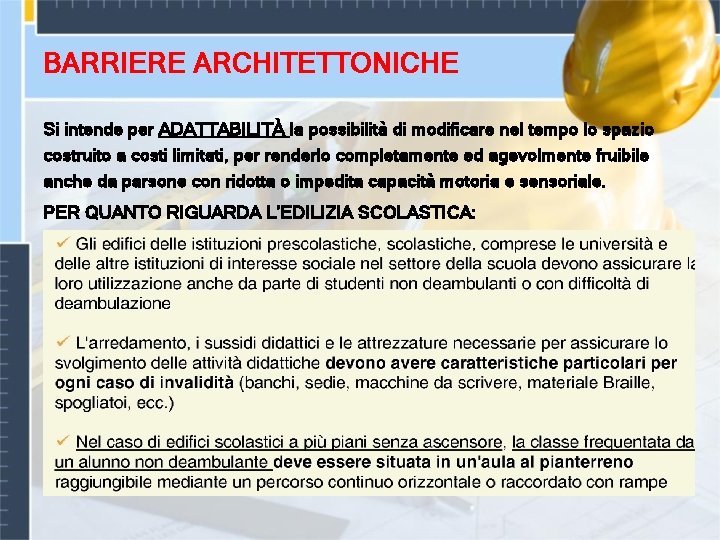 BARRIERE ARCHITETTONICHE

Si intende per ADATTABILITÀ la possibilità di modificare nel tempo lo spazio costruito a costi limitati, per renderlo completamente ed agevolmente fruibile anche da persone con ridotta o impedita capacità motoria e sensoriale.

PER QUANTO RIGUARDA L'EDILIZIA SCOLASTICA:

✓ Gli edifici delle istituzioni prescolastiche, scolastiche, comprese le università e delle altre istituzioni di interesse sociale nel settore della scuola devono assicurare la loro utilizzazione anche da parte di studenti non deambulanti o con difficoltà di deambulazione

✓ L'arredamento, i sussidi didattici e le attrezzature necessarie per assicurare lo svolgimento delle attività didattiche devono avere caratteristiche particolari per ogni caso di invalidità (banchi, sedie, macchine da scrivere, materiale Braille, spogliatoi, ecc.)

✓ Nel caso di edifici scolastici a più piani senza ascensore, la classe frequentata da un alunno non deambulante deve essere situata in un'aula al pianterreno raggiungibile mediante un percorso continuo orizzontale o raccordato con rampe